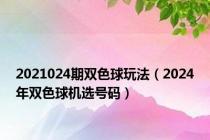 2021024期双色球玩法（2024年双色球机选号码）